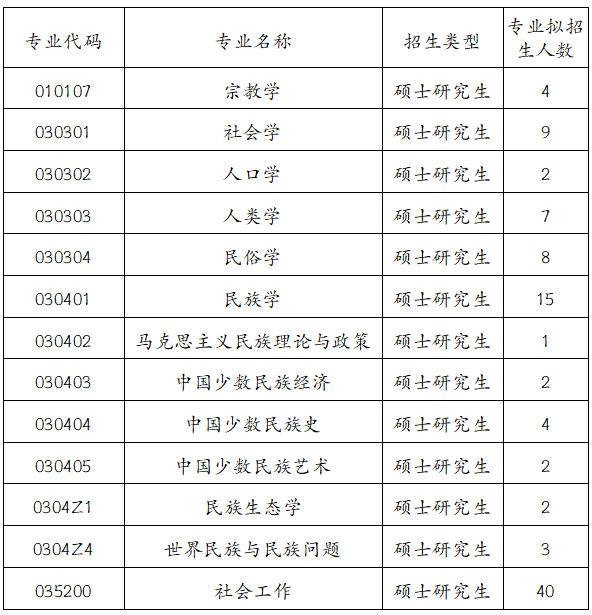 | 专业代码 | 专业名称 | 招生类型 | 专业拟招生人数 |
|---|---|---|---|
| 010107 | 宗教学 | 硕士研究生 | 4 |
| 030301 | 社会学 | 硕士研究生 | 9 |
| 030302 | 人口学 | 硕士研究生 | 2 |
| 030303 | 人类学 | 硕士研究生 | 7 |
| 030304 | 民俗学 | 硕士研究生 | 8 |
| 030401 | 民族学 | 硕士研究生 | 15 |
| 030402 | 马克思主义民族理论与政策 | 硕士研究生 | 1 |
| 030403 | 中国少数民族经济 | 硕士研究生 | 2 |
| 030404 | 中国少数民族史 | 硕士研究生 | 4 |
| 030405 | 中国少数民族艺术 | 硕士研究生 | 2 |
| 0304Z1 | 民族生态学 | 硕士研究生 | 2 |
| 0304Z4 | 世界民族与民族问题 | 硕士研究生 | 3 |
| 035200 | 社会工作 | 硕士研究生 | 40 |